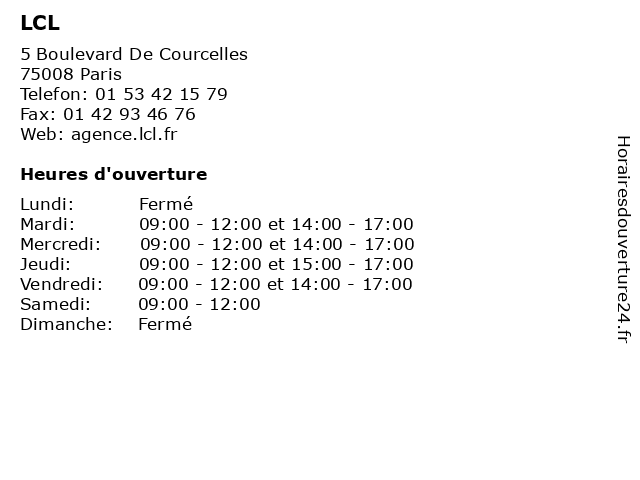 LCL

5 Boulevard De Courcelles
75008 Paris
Telefon: 01 53 42 15 79
Fax: 01 42 93 46 76
Web: agence.lcl.fr

Heures d'ouverture

| | |
|---|---|
| Lundi: | Fermé |
| Mardi: | 09:00 - 12:00 et 14:00 - 17:00 |
| Mercredi: | 09:00 - 12:00 et 14:00 - 17:00 |
| Jeudi: | 09:00 - 12:00 et 15:00 - 17:00 |
| Vendredi: | 09:00 - 12:00 et 14:00 - 17:00 |
| Samedi: | 09:00 - 12:00 |
| Dimanche: | Fermé |

Horairesdouverture24.fr